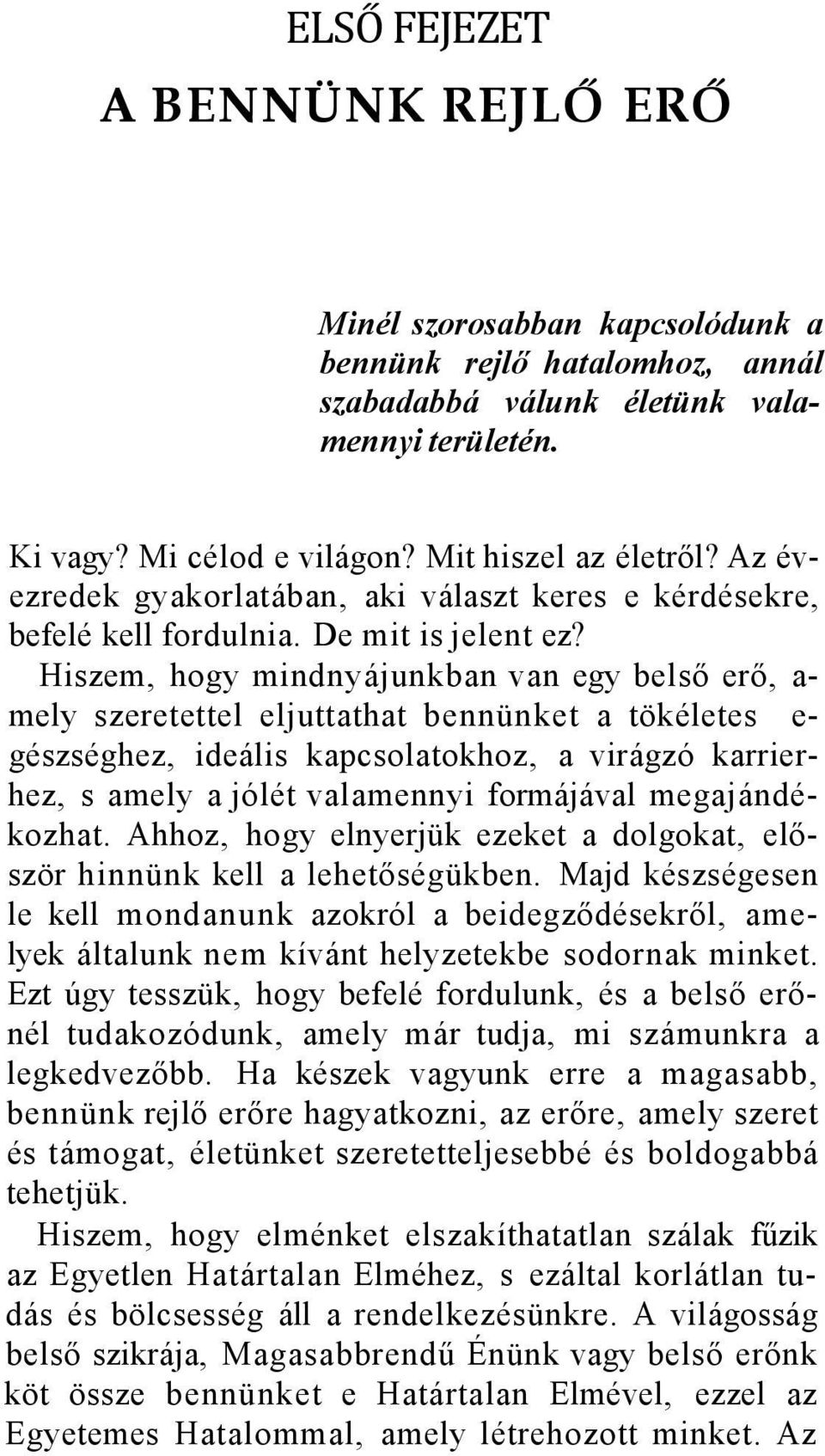 ELSŐ FEJEZET

A BENNÜNK REJLŐ ERŐ

Minél szorosabban kapcsolódunk a bennünk rejlő hatalomhoz, annál szabadabbá válunk életünk valamennyi területén.

Ki vagy? Mi célod e világon? Mit hiszel az életről? Az évezredek gyakorlatában, aki választ keres e kérdésekre, befelé kell fordulnia. De mit is jelent ez? Hiszem, hogy mindnyájunkban van egy belső erő, amely szeretettel eljuttathat bennünket a tökéletes egészséghez, ideális kapcsolatokhoz, a virágzó karrierhez, s amely a jólét valamennyi formájával megajándékozhat. Ahhoz, hogy elnyerjük ezeket a dolgokat, először hinnünk kell a lehetőségükben. Majd készségesen le kell mondanunk azokról a beidegződésekről, amelyek általunk nem kívánt helyzetekbe sodornak minket. Ezt úgy tesszük, hogy befelé fordulunk, és a belső erőnél tudakozódunk, amely már tudja, mi számunkra a legkedvezőbb. Ha készek vagyunk erre a magasabb, bennünk rejlő erőre hagyatkozni, az erőre, amely szeret és támogat, életünket szeretetteljesebbé és boldogabbá tehetjük.

Hiszem, hogy elménket elszakíthatatlan szálak fűzik az Egyetlen Határtalan Elméhez, s ezáltal korlátlan tudás és bölcsesség áll a rendelkezésünkre. A világosság belső szikrája, Magasabbrendű Énünk vagy belső erőnk köt össze bennünket e Határtalan Elmével, ezzel az Egyetemes Hatalommal, amely létrehozott minket. Az